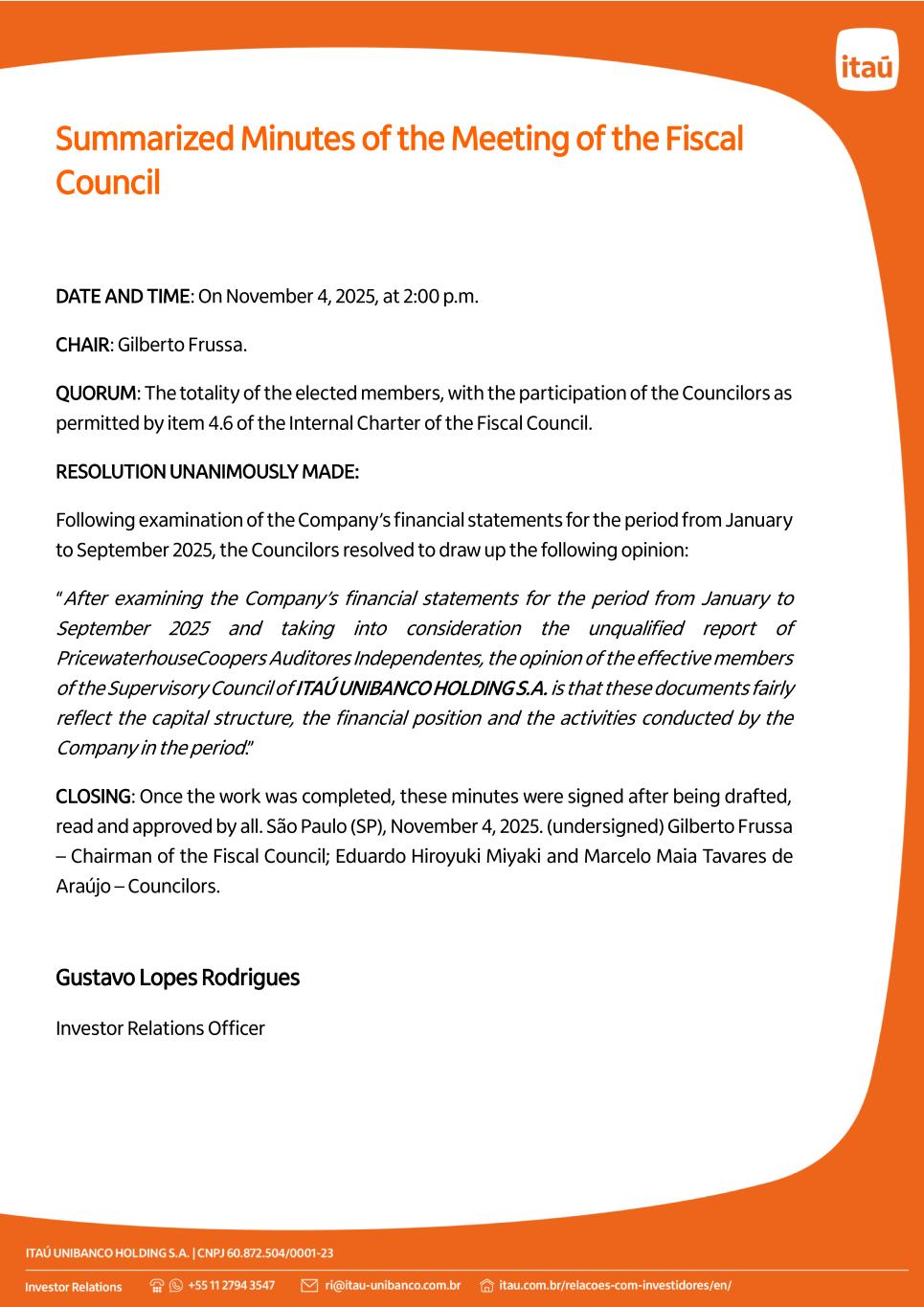 itaú

Summarized Minutes of the Meeting of the Fiscal Council

DATE AND TIME: On November 4, 2025, at 2:00 p.m.

CHAIR: Gilberto Frussa.

QUORUM: The totality of the elected members, with the participation of the Councilors as permitted by item 4.6 of the Internal Charter of the Fiscal Council.

RESOLUTION UNANIMOUSLY MADE:

Following examination of the Company's financial statements for the period from January to September 2025, the Councilors resolved to draw up the following opinion:

"After examining the Company's financial statements for the period from January to September 2025 and taking into consideration the unqualified report of PricewaterhouseCoopers Auditores Independentes, the opinion of the effective members of the Supervisory Council of ITAÚ UNIBANCO HOLDING S.A. is that these documents fairly reflect the capital structure, the financial position and the activities conducted by the Company in the period."

CLOSING: Once the work was completed, these minutes were signed after being drafted, read and approved by all. São Paulo (SP), November 4, 2025. (undersigned) Gilberto Frussa – Chairman of the Fiscal Council; Eduardo Hiroyuki Miyaki and Marcelo Maia Tavares de Araújo – Councilors.

Gustavo Lopes Rodrigues

Investor Relations Officer

ITAÚ UNIBANCO HOLDING S.A. | CNPJ 60.872.504/0001-23

Investor Relations +55 11 2794 3547 ri@itau-unibanco.com.br itau.com.br/relacoes-com-investidores/en/